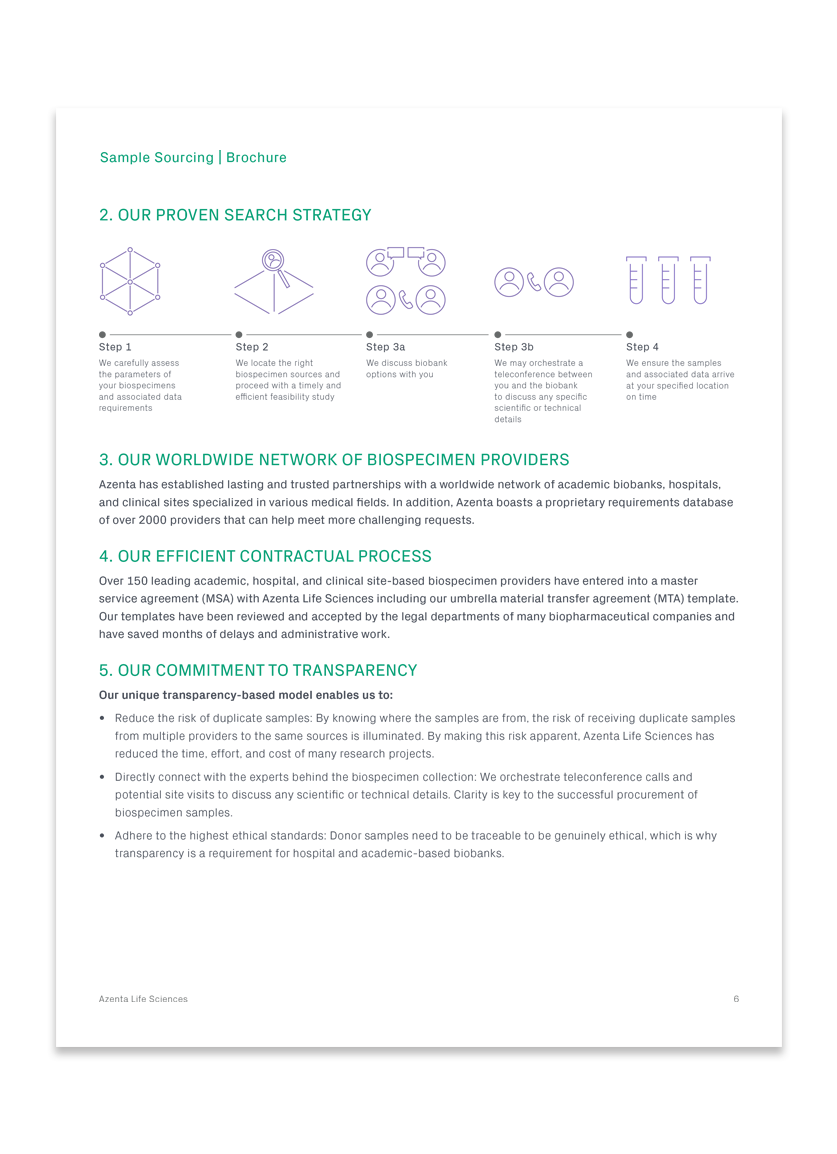 Sample Sourcing | Brochure

2. OUR PROVEN SEARCH STRATEGY

Step 1
We carefully assess the parameters of your biospecimens and associated data requirements

Step 2
We locate the right biospecimen sources and proceed with a timely and efficient feasibility study

Step 3a
We discuss biobank options with you

Step 3b
We may orchestrate a teleconference between you and the biobank to discuss any specific scientific or technical details

Step 4
We ensure the samples and associated data arrive at your specified location on time

3. OUR WORLDWIDE NETWORK OF BIOSPECIMEN PROVIDERS

Azenta has established lasting and trusted partnerships with a worldwide network of academic biobanks, hospitals, and clinical sites specialized in various medical fields. In addition, Azenta boasts a proprietary requirements database of over 2000 providers that can help meet more challenging requests.

4. OUR EFFICIENT CONTRACTUAL PROCESS

Over 150 leading academic, hospital, and clinical site-based biospecimen providers have entered into a master service agreement (MSA) with Azenta Life Sciences including our umbrella material transfer agreement (MTA) template. Our templates have been reviewed and accepted by the legal departments of many biopharmaceutical companies and have saved months of delays and administrative work.

5. OUR COMMITMENT TO TRANSPARENCY

Our unique transparency-based model enables us to:

• Reduce the risk of duplicate samples: By knowing where the samples are from, the risk of receiving duplicate samples from multiple providers to the same sources is illuminated. By making this risk apparent, Azenta Life Sciences has reduced the time, effort, and cost of many research projects.

• Directly connect with the experts behind the biospecimen collection: We orchestrate teleconference calls and potential site visits to discuss any scientific or technical details. Clarity is key to the successful procurement of biospecimen samples.

• Adhere to the highest ethical standards: Donor samples need to be traceable to be genuinely ethical, which is why transparency is a requirement for hospital and academic-based biobanks.

Azenta Life Sciences 6